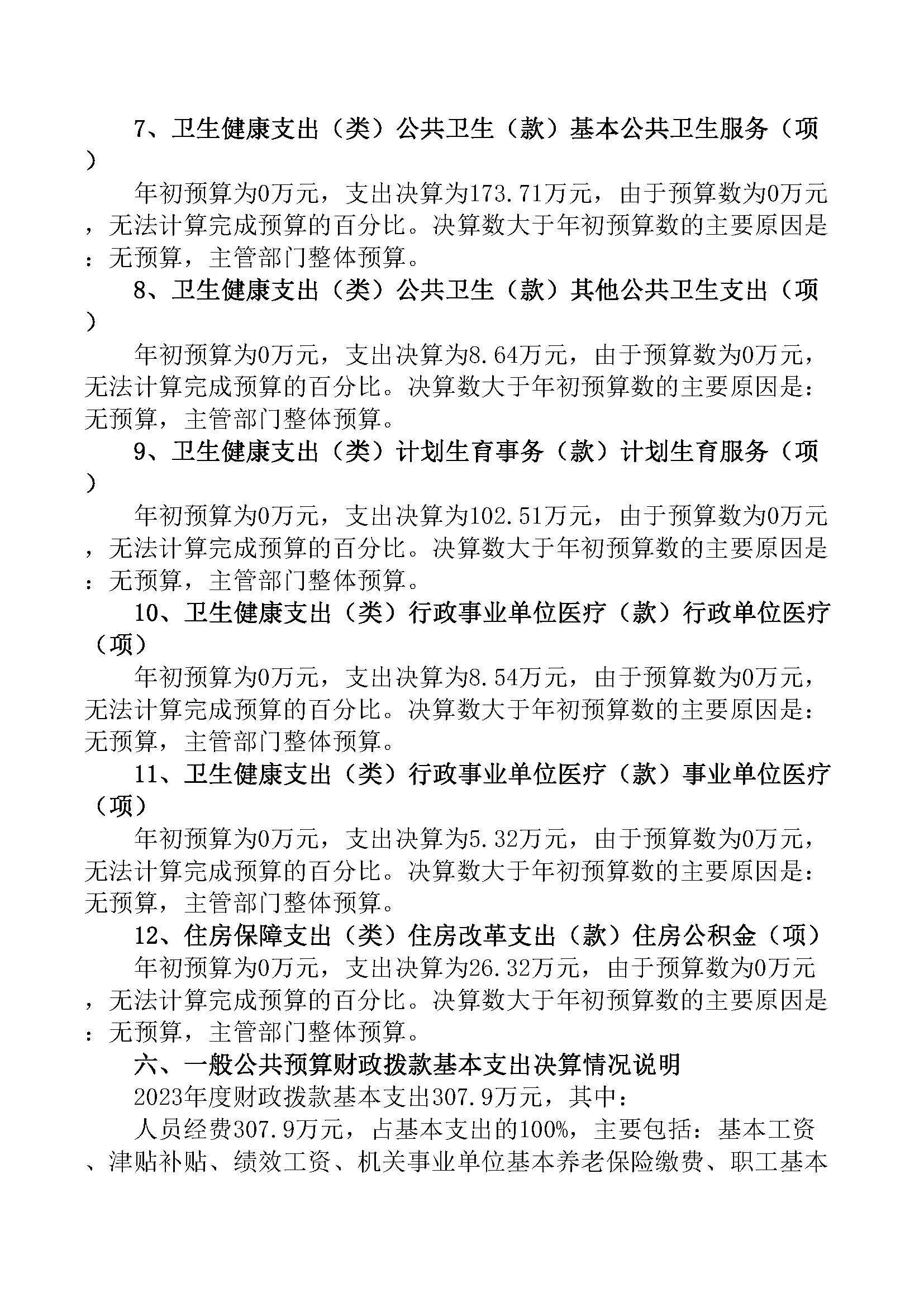 7、卫生健康支出（类）公共卫生（款）基本公共卫生服务（项）

年初预算为0万元，支出决算为173.71万元，由于预算数为0万元，无法计算完成预算的百分比。决算数大于年初预算数的主要原因是：无预算，主管部门整体预算。

8、卫生健康支出（类）公共卫生（款）其他公共卫生支出（项）

年初预算为0万元，支出决算为8.64万元，由于预算数为0万元，无法计算完成预算的百分比。决算数大于年初预算数的主要原因是：无预算，主管部门整体预算。

9、卫生健康支出（类）计划生育事务（款）计划生育服务（项）

年初预算为0万元，支出决算为102.51万元，由于预算数为0万元，无法计算完成预算的百分比。决算数大于年初预算数的主要原因是：无预算，主管部门整体预算。

10、卫生健康支出（类）行政事业单位医疗（款）行政单位医疗（项）

年初预算为0万元，支出决算为8.54万元，由于预算数为0万元，无法计算完成预算的百分比。决算数大于年初预算数的主要原因是：无预算，主管部门整体预算。

11、卫生健康支出（类）行政事业单位医疗（款）事业单位医疗（项）

年初预算为0万元，支出决算为5.32万元，由于预算数为0万元，无法计算完成预算的百分比。决算数大于年初预算数的主要原因是：无预算，主管部门整体预算。

12、住房保障支出（类）住房改革支出（款）住房公积金（项）

年初预算为0万元，支出决算为26.32万元，由于预算数为0万元，无法计算完成预算的百分比。决算数大于年初预算数的主要原因是：无预算，主管部门整体预算。

六、一般公共预算财政拨款基本支出决算情况说明

2023年度财政拨款基本支出307.9万元，其中：

人员经费307.9万元，占基本支出的100%，主要包括：基本工资、津贴补贴、绩效工资、机关事业单位基本养老保险缴费、职工基本